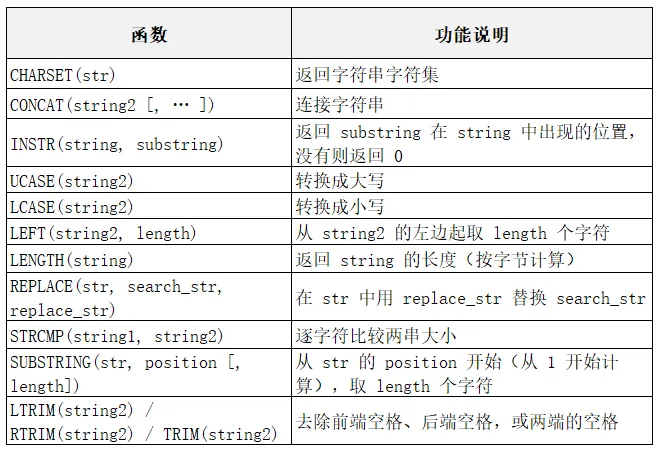 | 函数 | 功能说明 |
|---|---|
| CHARSET(str) | 返回字符串字符集 |
| CONCAT(string2 [, … ]) | 连接字符串 |
| INSTR(string, substring) | 返回 substring 在 string 中出现的位置，没有则返回 0 |
| UCASE(string2) | 转换成大写 |
| LCASE(string2) | 转换成小写 |
| LEFT(string2, length) | 从 string2 的左边起取 length 个字符 |
| LENGTH(string) | 返回 string 的长度（按字节计算） |
| REPLACE(str, search_str, replace_str) | 在 str 中用 replace_str 替换 search_str |
| STRCMP(string1, string2) | 逐字符比较两串大小 |
| SUBSTRING(str, position [, length]) | 从 str 的 position 开始（从 1 开始计算），取 length 个字符 |
| LTRIM(string2) / RTRIM(string2) / TRIM(string2) | 去除前端空格、后端空格，或两端的空格 |